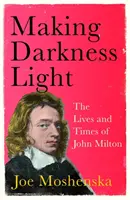 Making Darkness Light

The Lives and Times of John Milton

Joe Moshenska